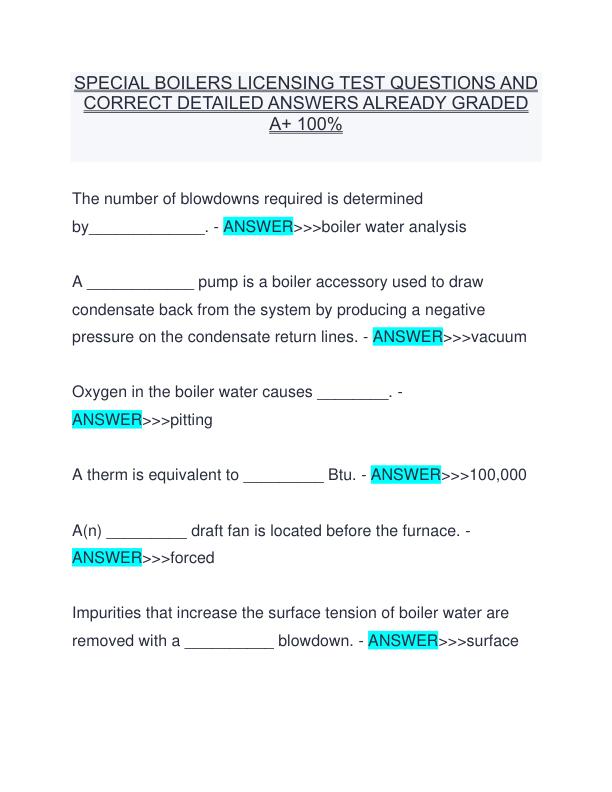 SPECIAL BOILERS LICENSING TEST QUESTIONS AND CORRECT DETAILED ANSWERS ALREADY GRADED A+ 100%

The number of blowdowns required is determined by_____________. - ANSWER>>>boiler water analysis

A ____________ pump is a boiler accessory used to draw condensate back from the system by producing a negative pressure on the condensate return lines. - ANSWER>>>vacuum

Oxygen in the boiler water causes ________. - ANSWER>>>pitting

A therm is equivalent to _________ Btu. - ANSWER>>>100,000

A(n) _________ draft fan is located before the furnace. - ANSWER>>>forced

Impurities that increase the surface tension of boiler water are removed with a __________ blowdown. - ANSWER>>>surface